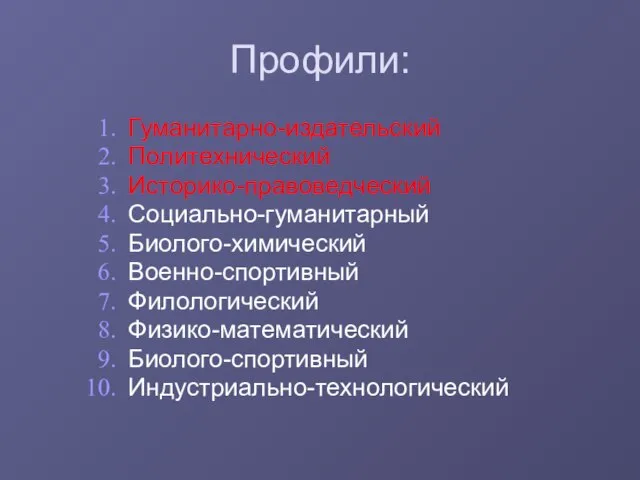 Профили:

1. Гуманитарно-издательский
2. Политехнический
3. Историко-правоведческий
4. Социально-гуманитарный
5. Биолого-химический
6. Военно-спортивный
7. Филологический
8. Физико-математический
9. Биолого-спортивный
10. Индустриально-технологический